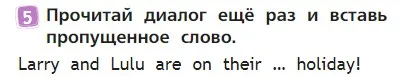 5 Прочитай диалог ещё раз и вставь пропущенное слово.

Larry and Lulu are on their … holiday!